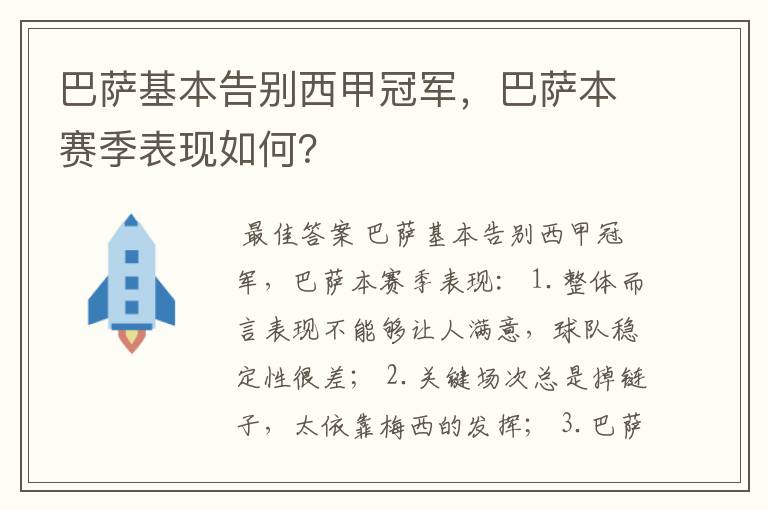 巴萨基本告别西甲冠军，巴萨本赛季表现如何?

最佳答案 巴萨基本告别西甲冠军，巴萨本赛季表现： 1. 整体而言表现不能够让人满意，球队稳定性很差； 2. 关键场次总是掉链子，太依靠梅西的发挥； 3. 巴萨